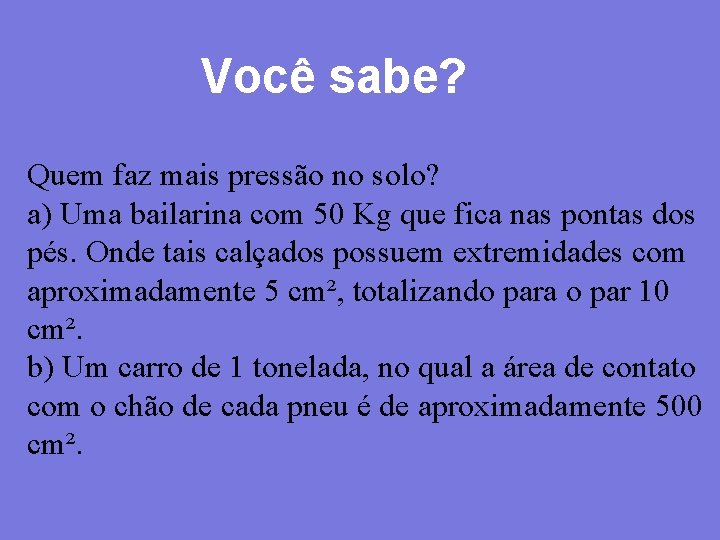 Você sabe?

Quem faz mais pressão no solo?
a) Uma bailarina com 50 Kg que fica nas pontas dos pés. Onde tais calçados possuem extremidades com aproximadamente 5 cm², totalizando para o par 10 cm².
b) Um carro de 1 tonelada, no qual a área de contato com o chão de cada pneu é de aproximadamente 500 cm².